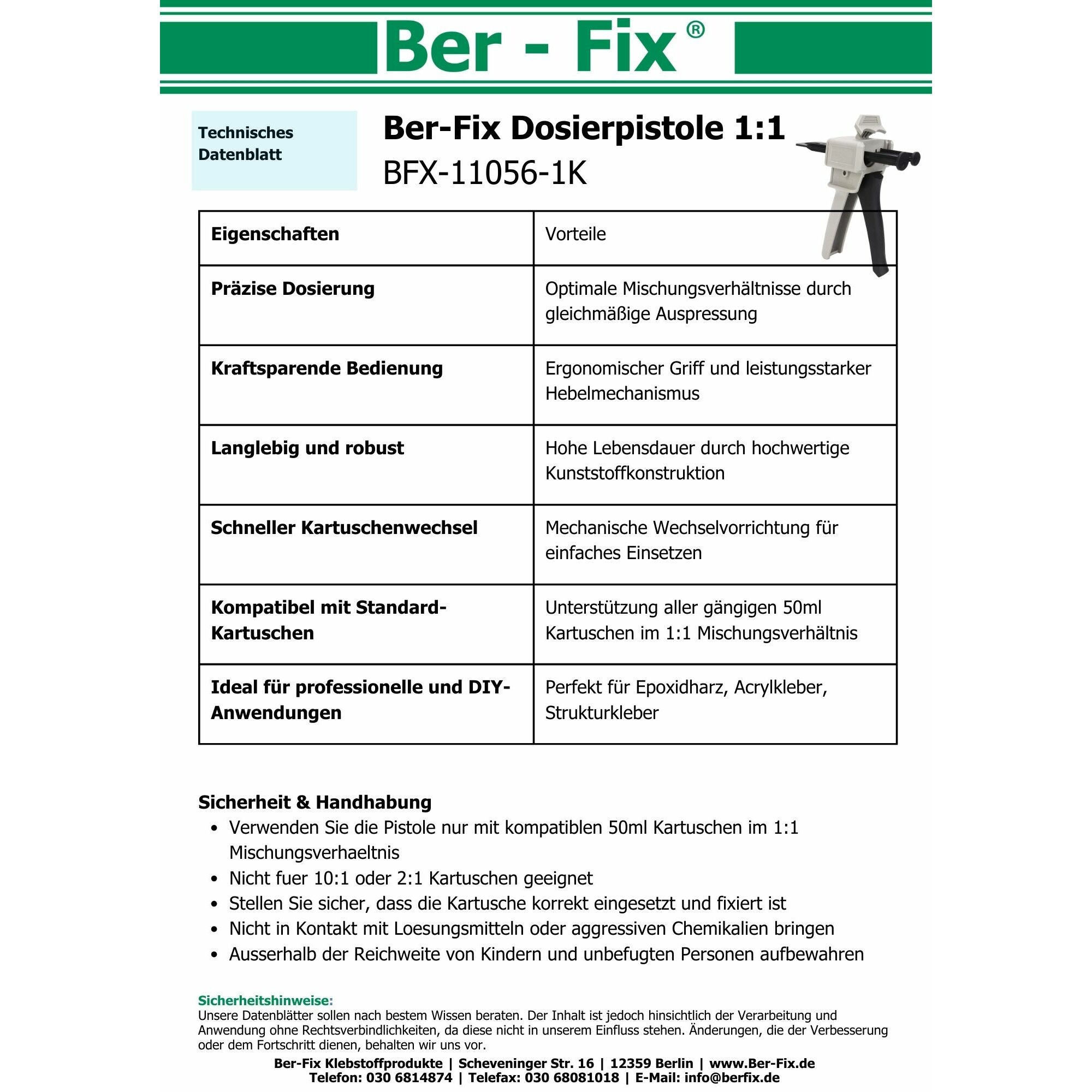 Ber - Fix®

Technisches Datenblatt

Ber-Fix Dosierpistole 1:1
BFX-11056-1K

| Eigenschaften | Vorteile |
|---|---|
| Präzise Dosierung | Optimale Mischungsverhältnisse durch gleichmäßige Auspressung |
| Kraftsparende Bedienung | Ergonomischer Griff und leistungsstarker Hebelmechanismus |
| Langlebig und robust | Hohe Lebensdauer durch hochwertige Kunststoffkonstruktion |
| Schneller Kartuschenwechsel | Mechanische Wechselvorrichtung für einfaches Einsetzen |
| Kompatibel mit Standard-Kartuschen | Unterstützung aller gängigen 50ml Kartuschen im 1:1 Mischungsverhältnis |
| Ideal für professionelle und DIY-Anwendungen | Perfekt für Epoxidharz, Acrylkleber, Strukturkleber |

Sicherheit & Handhabung
• Verwenden Sie die Pistole nur mit kompatiblen 50ml Kartuschen im 1:1 Mischungsverhaeltnis
• Nicht fuer 10:1 oder 2:1 Kartuschen geeignet
• Stellen Sie sicher, dass die Kartusche korrekt eingesetzt und fixiert ist
• Nicht in Kontakt mit Loesungsmitteln oder aggressiven Chemikalien bringen
• Ausserhalb der Reichweite von Kindern und unbefugten Personen aufbewahren

Sicherheitshinweise:
Unsere Datenblätter sollen nach bestem Wissen beraten. Der Inhalt ist jedoch hinsichtlich der Verarbeitung und Anwendung ohne Rechtsverbindlichkeiten, da diese nicht in unserem Einfluss stehen. Änderungen, die der Verbesserung oder dem Fortschritt dienen, behalten wir uns vor.

Ber-Fix Klebstoffprodukte | Scheveninger Str. 16 | 12359 Berlin | www.Ber-Fix.de
Telefon: 030 6814874 | Telefax: 030 68081018 | E-Mail: info@berfix.de